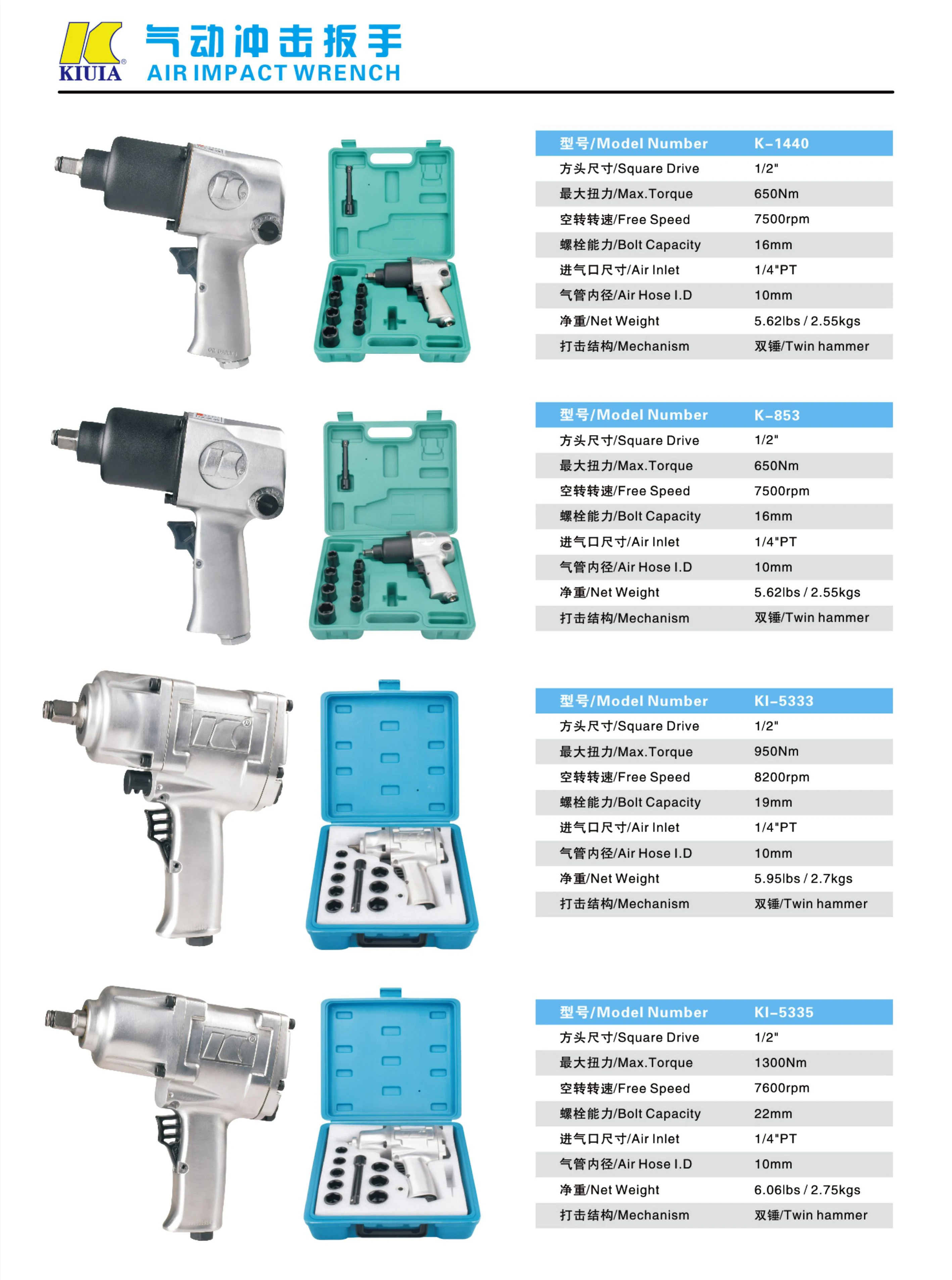 KIUIA

气动冲击扳手
AIR IMPACT WRENCH

| 型号/Model Number | K-1440 |
|---|---|
| 方头尺寸/Square Drive | 1/2" |
| 最大扭力/Max.Torque | 650Nm |
| 空转转速/Free Speed | 7500rpm |
| 螺栓能力/Bolt Capacity | 16mm |
| 进气口尺寸/Air Inlet | 1/4"PT |
| 气管内径/Air Hose I.D | 10mm |
| 净重/Net Weight | 5.62lbs / 2.55kgs |
| 打击结构/Mechanism | 双锤/Twin hammer |

| 型号/Model Number | K-853 |
|---|---|
| 方头尺寸/Square Drive | 1/2" |
| 最大扭力/Max.Torque | 650Nm |
| 空转转速/Free Speed | 7500rpm |
| 螺栓能力/Bolt Capacity | 16mm |
| 进气口尺寸/Air Inlet | 1/4"PT |
| 气管内径/Air Hose I.D | 10mm |
| 净重/Net Weight | 5.62lbs / 2.55kgs |
| 打击结构/Mechanism | 双锤/Twin hammer |

| 型号/Model Number | KI-5333 |
|---|---|
| 方头尺寸/Square Drive | 1/2" |
| 最大扭力/Max.Torque | 950Nm |
| 空转转速/Free Speed | 8200rpm |
| 螺栓能力/Bolt Capacity | 19mm |
| 进气口尺寸/Air Inlet | 1/4"PT |
| 气管内径/Air Hose I.D | 10mm |
| 净重/Net Weight | 5.95lbs / 2.7kgs |
| 打击结构/Mechanism | 双锤/Twin hammer |

| 型号/Model Number | KI-5335 |
|---|---|
| 方头尺寸/Square Drive | 1/2" |
| 最大扭力/Max.Torque | 1300Nm |
| 空转转速/Free Speed | 7600rpm |
| 螺栓能力/Bolt Capacity | 22mm |
| 进气口尺寸/Air Inlet | 1/4"PT |
| 气管内径/Air Hose I.D | 10mm |
| 净重/Net Weight | 6.06lbs / 2.75kgs |
| 打击结构/Mechanism | 双锤/Twin hammer |